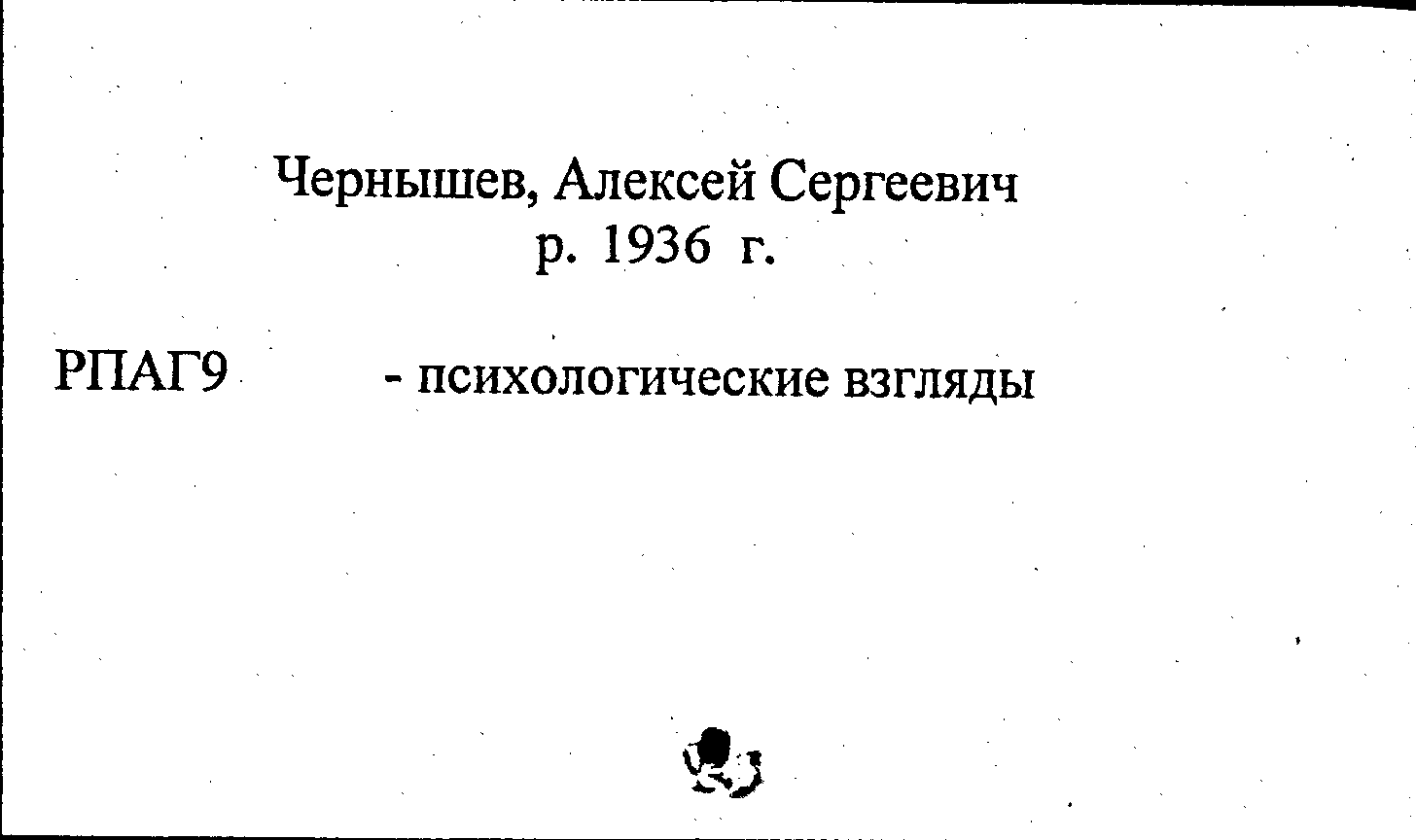 Чернышев, Алексей Сергеевич
р. 1936 г.

РПАГ9 - психологические взгляды